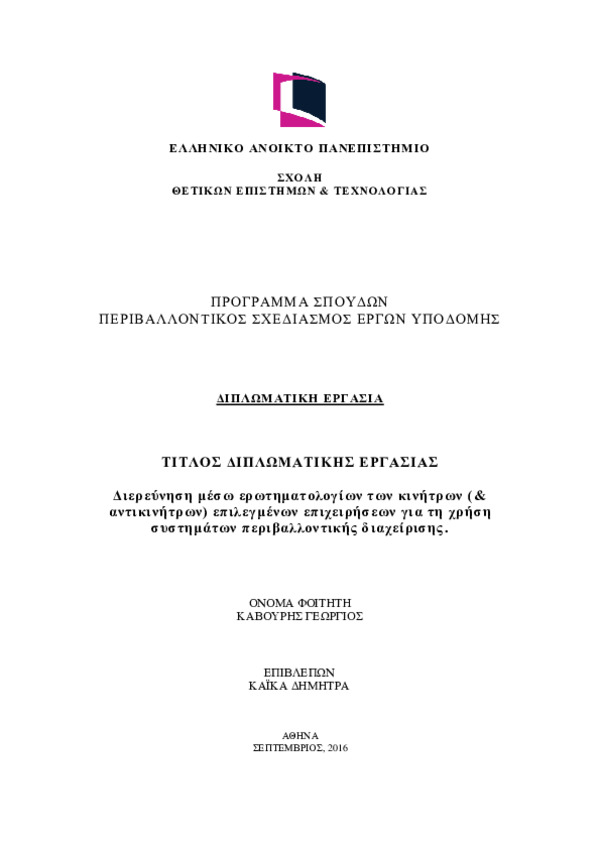 ΕΛΛΗΝΙΚΟ ΑΝΟΙΚΤΟ ΠΑΝΕΠΙΣΤΗΜΙΟ

ΣΧΟΛΗ
ΘΕΤΙΚΩΝ ΕΠΙΣΤΗΜΩΝ & ΤΕΧΝΟΛΟΓΙΑΣ

ΠΡΟΓΡΑΜΜΑ ΣΠΟΥΔΩΝ
ΠΕΡΙΒΑΛΛΟΝΤΙΚΟΣ ΣΧΕΔΙΑΣΜΟΣ ΕΡΓΩΝ ΥΠΟΔΟΜΗΣ

ΔΙΠΛΩΜΑΤΙΚΗ ΕΡΓΑΣΙΑ

ΤΙΤΛΟΣ ΔΙΠΛΩΜΑΤΙΚΗΣ ΕΡΓΑΣΙΑΣ

Διερεύνηση μέσω ερωτηματολογίων των κινήτρων (& αντικινήτρων) επιλεγμένων επιχειρήσεων για τη χρήση συστημάτων περιβαλλοντικής διαχείρισης.

ΟΝΟΜΑ ΦΟΙΤΗΤΗ
ΚΑΒΟΥΡΗΣ ΓΕΩΡΓΙΟΣ

ΕΠΙΒΛΕΠΩΝ
ΚΑΪΚΑ ΔΗΜΗΤΡΑ

ΑΘΗΝΑ
ΣΕΠΤΕΜΒΡΙΟΣ, 2016